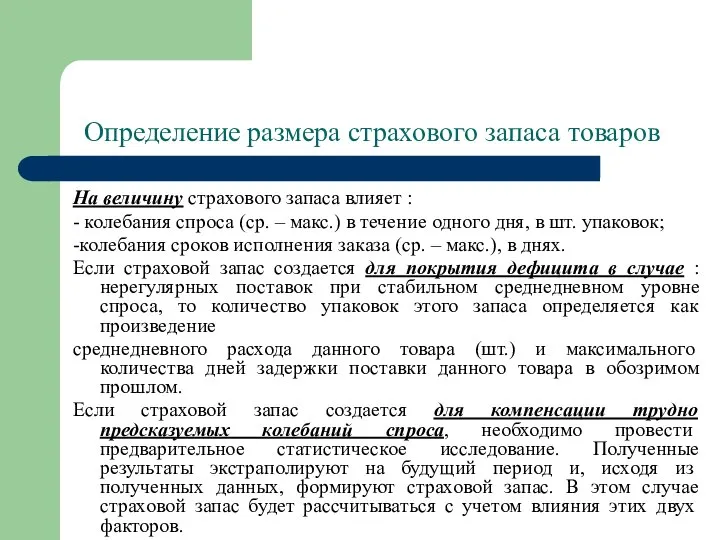 Определение размера страхового запаса товаров

На величину страхового запаса влияет :
- колебания спроса (ср. – макс.) в течение одного дня, в шт. упаковок;
-колебания сроков исполнения заказа (ср. – макс.), в днях.

Если страховой запас создается для покрытия дефицита в случае : нерегулярных поставок при стабильном среднедневном уровне спроса, то количество упаковок этого запаса определяется как произведение

среднедневного расхода данного товара (шт.) и максимального количества дней задержки поставки данного товара в обозримом прошлом.

Если страховой запас создается для компенсации трудно предсказуемых колебаний спроса, необходимо провести предварительное статистическое исследование. Полученные результаты экстраполируют на будущий период и, исходя из полученных данных, формируют страховой запас. В этом случае страховой запас будет рассчитываться с учетом влияния этих двух факторов.